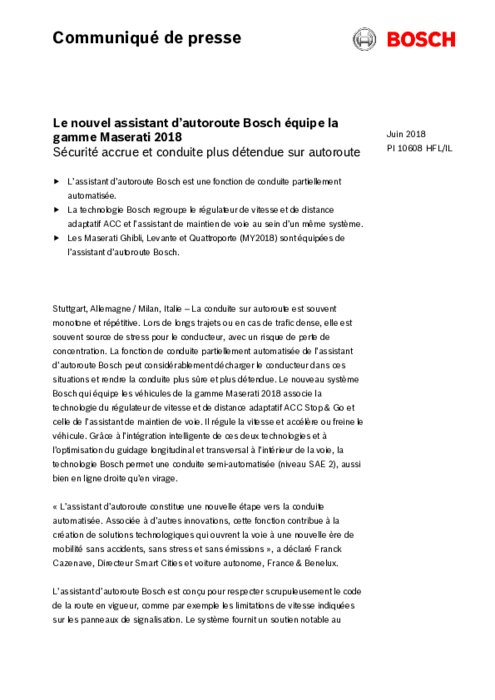 Communiqué de presse

BOSCH

Le nouvel assistant d'autoroute Bosch équipe la gamme Maserati 2018
Sécurité accrue et conduite plus détendue sur autoroute

Juin 2018
PI 10608 HFL/IL

▶ L'assistant d'autoroute Bosch est une fonction de conduite partiellement automatisée.
▶ La technologie Bosch regroupe le régulateur de vitesse et de distance adaptatif ACC et l'assistant de maintien de voie au sein d'un même système.
▶ Les Maserati Ghibli, Levante et Quattroporte (MY2018) sont équipées de l'assistant d'autoroute Bosch.

Stuttgart, Allemagne / Milan, Italie – La conduite sur autoroute est souvent monotone et répétitive. Lors de longs trajets ou en cas de trafic dense, elle est souvent source de stress pour le conducteur, avec un risque de perte de concentration. La fonction de conduite partiellement automatisée de l'assistant d'autoroute Bosch peut considérablement décharger le conducteur dans ces situations et rendre la conduite plus sûre et plus détendue. Le nouveau système Bosch qui équipe les véhicules de la gamme Maserati 2018 associe la technologie du régulateur de vitesse et de distance adaptatif ACC Stop & Go et celle de l'assistant de maintien de voie. Il régule la vitesse et accélère ou freine le véhicule. Grâce à l'intégration intelligente de ces deux technologies et à l'optimisation du guidage longitudinal et transversal à l'intérieur de la voie, la technologie Bosch permet une conduite semi-automatisée (niveau SAE 2), aussi bien en ligne droite qu'en virage.

« L'assistant d'autoroute constitue une nouvelle étape vers la conduite automatisée. Associée à d'autres innovations, cette fonction contribue à la création de solutions technologiques qui ouvrent la voie à une nouvelle ère de mobilité sans accidents, sans stress et sans émissions », a déclaré Franck Cazenave, Directeur Smart Cities et voiture autonome, France & Benelux.

L'assistant d'autoroute Bosch est conçu pour respecter scrupuleusement le code de la route en vigueur, comme par exemple les limitations de vitesse indiquées sur les panneaux de signalisation. Le système fournit un soutien notable au